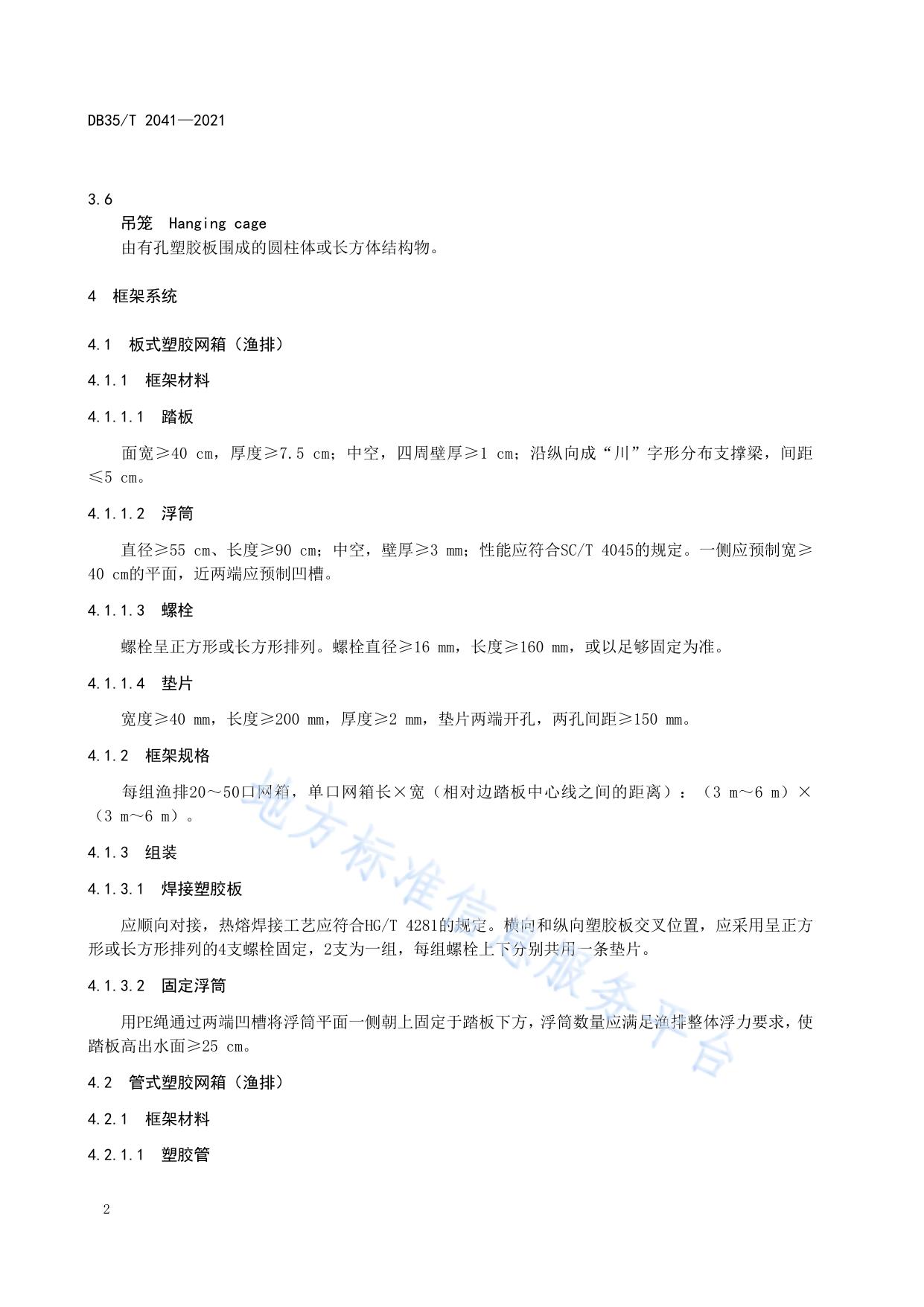 DB35/T 2041—2021

3.6

吊笼 Hanging cage

由有孔塑胶板围成的圆柱体或长方体结构物。

4 框架系统

4.1 板式塑胶网箱（渔排）

4.1.1 框架材料

4.1.1.1 踏板

面宽≥40 cm，厚度≥7.5 cm；中空，四周壁厚≥1 cm；沿纵向成“川”字形分布支撑梁，间距≤5 cm。

4.1.1.2 浮筒

直径≥55 cm、长度≥90 cm；中空，壁厚≥3 mm；性能应符合SC/T 4045的规定。一侧应预制宽≥40 cm的平面，近两端应预制凹槽。

4.1.1.3 螺栓

螺栓呈正方形或长方形排列。螺栓直径≥16 mm，长度≥160 mm，或以足够固定为准。

4.1.1.4 垫片

宽度≥40 mm，长度≥200 mm，厚度≥2 mm，垫片两端开孔，两孔间距≥150 mm。

4.1.2 框架规格

每组渔排20～50口网箱，单口网箱长×宽（相对边踏板中心线之间的距离）：（3 m～6 m）×（3 m～6 m）。

4.1.3 组装

4.1.3.1 焊接塑胶板

应顺向对接，热熔焊接工艺应符合HG/T 4281的规定。横向和纵向塑胶板交叉位置，应采用呈正方形或长方形排列的4支螺栓固定，2支为一组，每组螺栓上下分别共用一条垫片。

4.1.3.2 固定浮筒

用PE绳通过两端凹槽将浮筒平面一侧朝上固定于踏板下方，浮筒数量应满足渔排整体浮力要求，使踏板高出水面≥25 cm。

4.2 管式塑胶网箱（渔排）

4.2.1 框架材料

4.2.1.1 塑胶管

2

地方标准信息服务平台